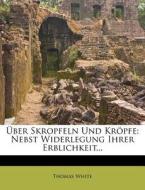 Über Skropfeln Und Kröpfe: Nebst Widerlegung Ihrer Erblichkeit...

Thomas White